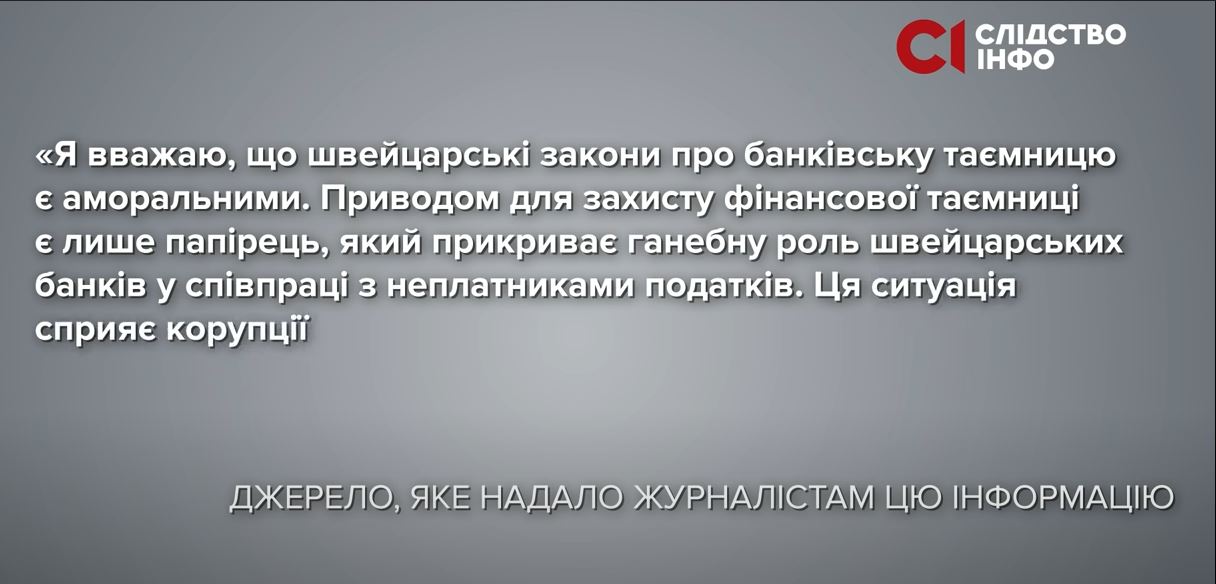 СІ СЛІДСТВО ІНФО

«Я вважаю, що швейцарські закони про банківську таємницю є аморальними. Приводом для захисту фінансової таємниці є лише папірець, який прикриває ганебну роль швейцарських банків у співпраці з неплатниками податків. Ця ситуація сприяє корупції

ДЖЕРЕЛО, ЯКЕ НАДАЛО ЖУРНАЛІСТАМ ЦЮ ІНФОРМАЦІЮ